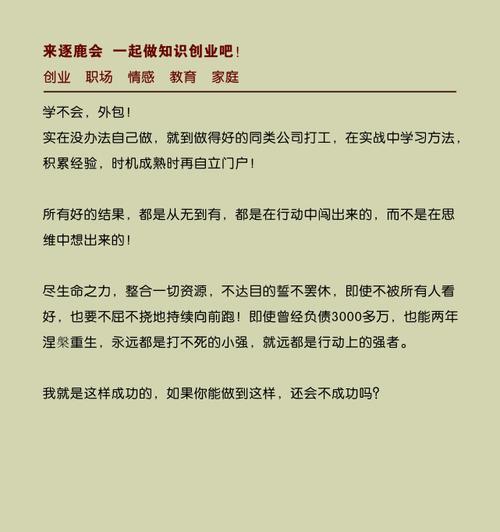 来逐鹿会 一起做知识创业吧！
创业 职场 情感 教育 家庭

学不会，外包！
实在没办法自己做，就到做得好的同类公司打工，在实战中学习方法，积累经验，时机成熟时再自立门户！

所有好的结果，都是从无到有，都是在行动中闯出来的，而不是在思维中想出来的！

尽生命之力，整合一切资源，不达目的誓不罢休，即使不被所有人看好，也要不屈不挠地持续向前跑！即使曾经负债3000多万，也能两年涅槃重生，永远都是打不死的小强，就远都是行动上的强者。

我就是这样成功的，如果你能做到这样，还会不成功吗？